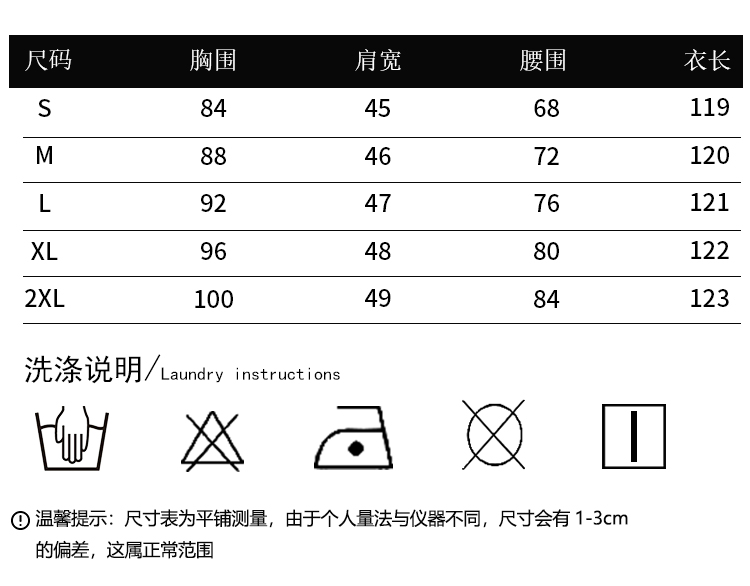 | 尺码 | 胸围 | 肩宽 | 腰围 | 衣长 |
|---|---|---|---|---|
| S | 84 | 45 | 68 | 119 |
| M | 88 | 46 | 72 | 120 |
| L | 92 | 47 | 76 | 121 |
| XL | 96 | 48 | 80 | 122 |
| 2XL | 100 | 49 | 84 | 123 |

洗涤说明/Laundry instructions

温馨提示：尺寸表为平铺测量，由于个人量法与仪器不同，尺寸会有 1-3cm 的偏差，这属正常范围